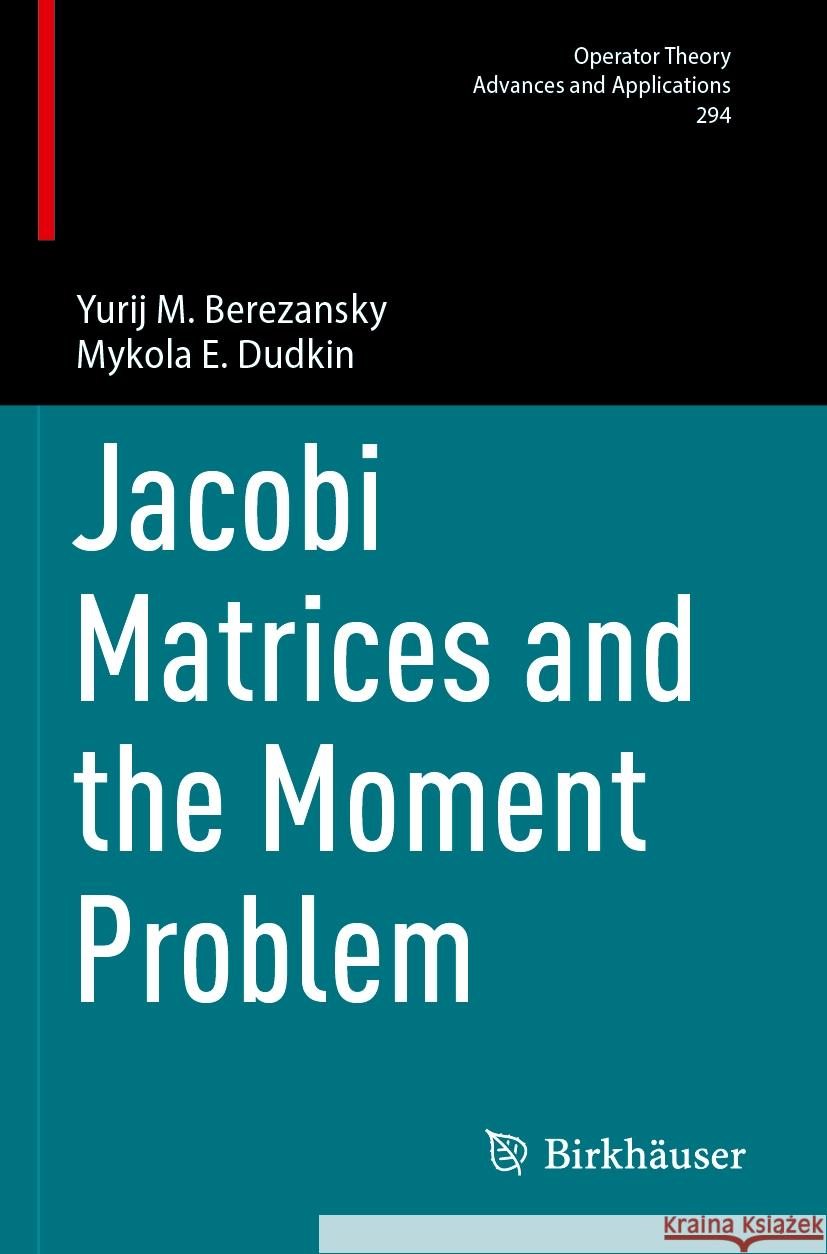 Operator Theory
Advances and Applications
294

Yurij M. Berezansky
Mykola E. Dudkin

Jacobi Matrices and the Moment Problem

Birkhäuser